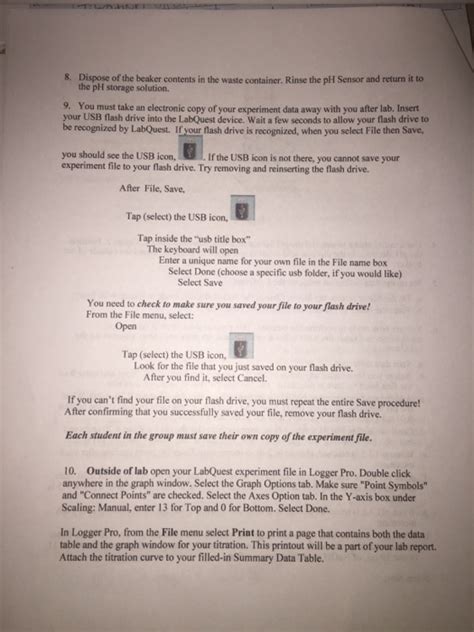 8. Dispose of the beaker contents in the waste container. Rinse the pH Sensor and return it to the pH storage solution.

9. You must take an electronic copy of your experiment data away with you after lab. Insert your USB flash drive into the LabQuest device. Wait a few seconds to allow your flash drive to be recognized by LabQuest. If your flash drive is recognized, when you select File then Save, you should see the USB icon, . If the USB icon is not there, you cannot save your experiment file to your flash drive. Try removing and reinserting the flash drive.

After File, Save,

Tap (select) the USB icon,

Tap inside the "usb title box"
The keyboard will open
Enter a unique name for your own file in the File name box
Select Done (choose a specific usb folder, if you would like)
Select Save

You need to check to make sure you saved your file to your flash drive!
From the File menu, select:
Open

Tap (select) the USB icon,
Look for the file that you just saved on your flash drive.
After you find it, select Cancel.

If you can't find your file on your flash drive, you must repeat the entire Save procedure! After confirming that you successfully saved your file, remove your flash drive.

Each student in the group must save their own copy of the experiment file.

10. Outside of lab open your LabQuest experiment file in Logger Pro. Double click anywhere in the graph window. Select the Graph Options tab. Make sure "Point Symbols" and "Connect Points" are checked. Select the Axes Option tab. In the Y-axis box under Scaling: Manual, enter 13 for Top and 0 for Bottom. Select Done.

In Logger Pro, from the File menu select Print to print a page that contains both the data table and the graph window for your titration. This printout will be a part of your lab report. Attach the titration curve to your filled-in Summary Data Table.